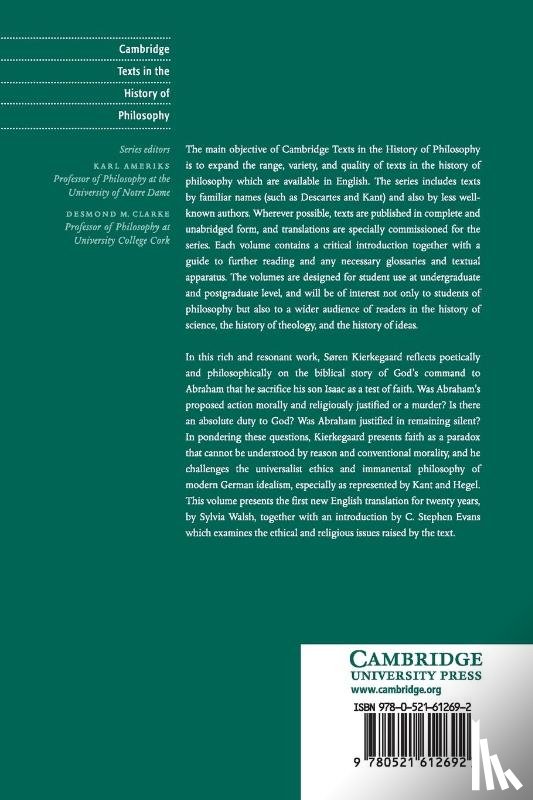 Cambridge Texts in the History of Philosophy

Series editors
KARL AMERIKS
Professor of Philosophy at the University of Notre Dame
DESMOND M. CLARKE
Professor of Philosophy at University College Cork

The main objective of Cambridge Texts in the History of Philosophy is to expand the range, variety, and quality of texts in the history of philosophy which are available in English. The series includes texts by familiar names (such as Descartes and Kant) and also by less well-known authors. Wherever possible, texts are published in complete and unabridged form, and translations are specially commissioned for the series. Each volume contains a critical introduction together with a guide to further reading and any necessary glossaries and textual apparatus. The volumes are designed for student use at undergraduate and postgraduate level, and will be of interest not only to students of philosophy but also to a wider audience of readers in the history of science, the history of theology, and the history of ideas.

In this rich and resonant work, Søren Kierkegaard reflects poetically and philosophically on the biblical story of God's command to Abraham that he sacrifice his son Isaac as a test of faith. Was Abraham's proposed action morally and religiously justified or a murder? Is there an absolute duty to God? Was Abraham justified in remaining silent? In pondering these questions, Kierkegaard presents faith as a paradox that cannot be understood by reason and conventional morality, and he challenges the universalist ethics and immanental philosophy of modern German idealism, especially as represented by Kant and Hegel. This volume presents the first new English translation for twenty years, by Sylvia Walsh, together with an introduction by C. Stephen Evans which examines the ethical and religious issues raised by the text.

CAMBRIDGE
UNIVERSITY PRESS
www.cambridge.org

ISBN 978-0-521-61269-2

9 780521 612692